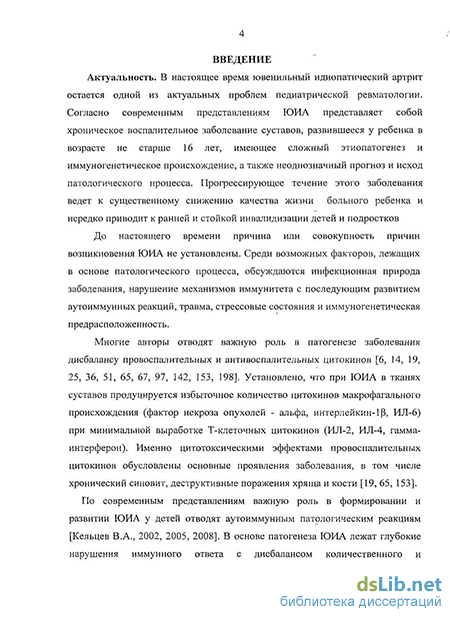 4

ВВЕДЕНИЕ

Актуальность. В настоящее время ювенильный идиопатический артрит остается одной из актуальных проблем педиатрической ревматологии. Согласно современным представлениям ЮИА представляет собой хроническое воспалительное заболевание суставов, развившееся у ребенка в возрасте не старше 16 лет, имеющее сложный этиопатогенез и иммуногенетическое происхождение, а также неоднозначный прогноз и исход патологического процесса. Прогрессирующее течение этого заболевания ведет к существенному снижению качества жизни больного ребенка и нередко приводит к ранней и стойкой инвалидизации детей и подростков

До настоящего времени причина или совокупность причин возникновения ЮИА не установлены. Среди возможных факторов, лежащих в основе патологического процесса, обсуждаются инфекционная природа заболевания, нарушение механизмов иммунитета с последующим развитием аутоиммунных реакций, травма, стрессовые состояния и иммуногенетическая предрасположенность.

Многие авторы отводят важную роль в патогенезе заболевания дисбалансу провоспалительных и антивоспалительных цитокинов [6, 14, 19, 25, 36, 51, 65, 67, 97, 142, 153, 198]. Установлено, что при ЮИА в тканях суставов продуцируется избыточное количество цитокинов макрофагального происхождения (фактор некроза опухолей - альфа, интерлейкин-1β, ИЛ-6) при минимальной выработке Т-клеточных цитокинов (ИЛ-2, ИЛ-4, гамма-интерферон). Именно цитотоксическими эффектами провоспалительных цитокинов обусловлены основные проявления заболевания, в том числе хронический синовит, деструктивные поражения хряща и кости [19, 65, 153].

По современным представлениям важную роль в формировании и развитии ЮИА у детей отводят аутоиммунным патологическим реакциям [Кельцев В.А., 2002, 2005, 2008]. В основе патогенеза ЮИА лежат глубокие нарушения иммунного ответа с дисбалансом количественного и

dsLib.net
библиотека диссертаций